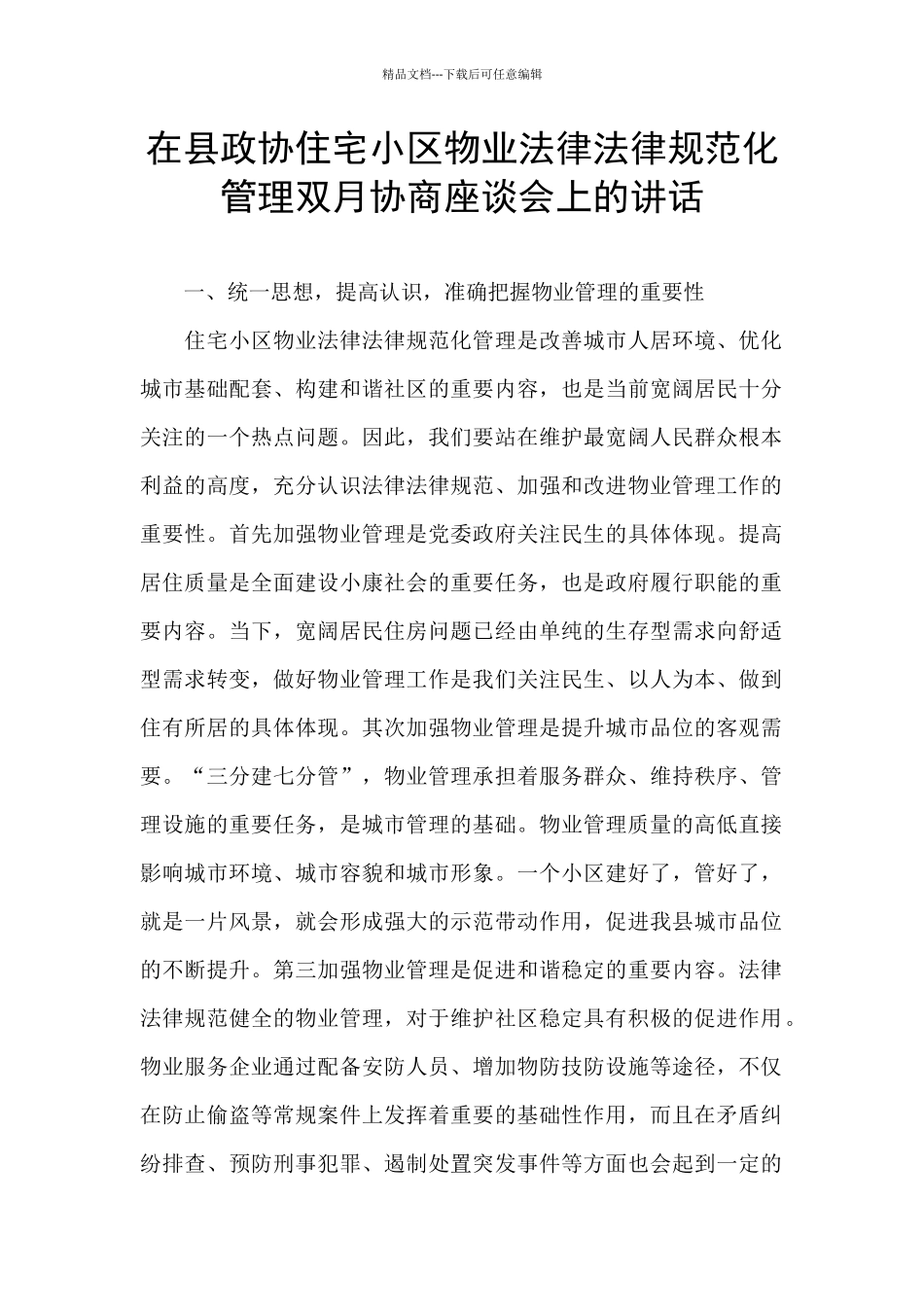 精品文档---下载后可任意编辑

在县政协住宅小区物业法律法律规范化管理双月协商座谈会上的讲话

一、统一思想，提高认识，准确把握物业管理的重要性

住宅小区物业法律法律规范化管理是改善城市人居环境、优化城市基础配套、构建和谐社区的重要内容，也是当前宽阔居民十分关注的一个热点问题。因此，我们要站在维护最宽阔人民群众根本利益的高度，充分认识法律法律规范、加强和改进物业管理工作的重要性。首先加强物业管理是党委政府关注民生的具体体现。提高居住质量是全面建设小康社会的重要任务，也是政府履行职能的重要内容。当下，宽阔居民住房问题已经由单纯的生存型需求向舒适型需求转变，做好物业管理工作是我们关注民生、以人为本、做到住有所居的具体体现。其次加强物业管理是提升城市品位的客观需要。“三分建七分管”，物业管理承担着服务群众、维持秩序、管理设施的重要任务，是城市管理的基础。物业管理质量的高低直接影响城市环境、城市容貌和城市形象。一个小区建好了，管好了，就是一片风景，就会形成强大的示范带动作用，促进我县城市品位的不断提升。第三加强物业管理是促进和谐稳定的重要内容。法律法律规范健全的物业管理，对于维护社区稳定具有积极的促进作用。物业服务企业通过配备安防人员、增加物防技防设施等途径，不仅在防止偷盗等常规案件上发挥着重要的基础性作用，而且在矛盾纠纷排查、预防刑事犯罪、遏制处置突发事件等方面也会起到一定的